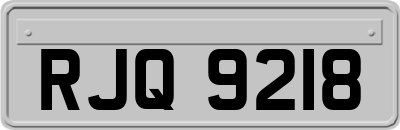 RJQ 9218